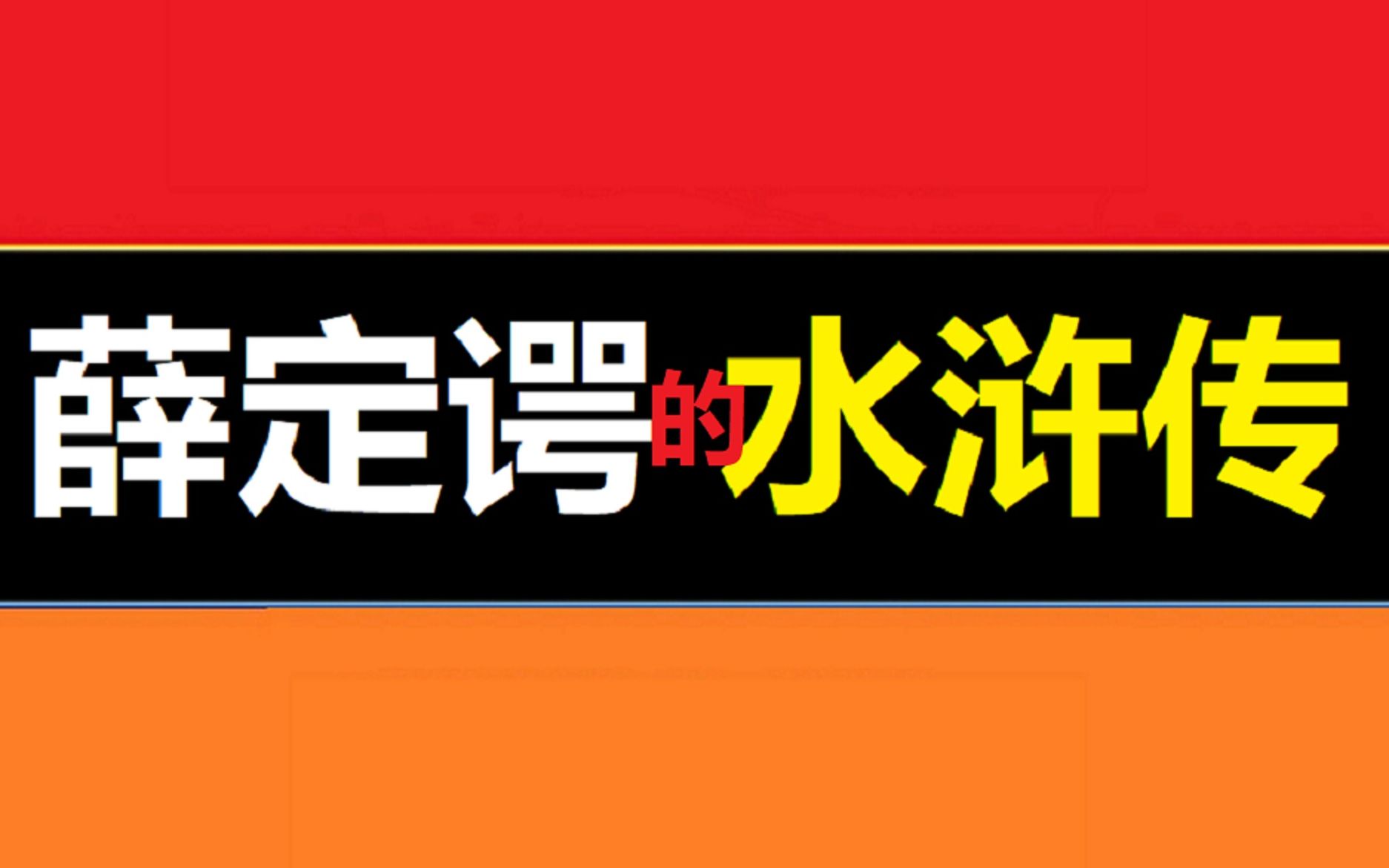 薛定谔的水浒传